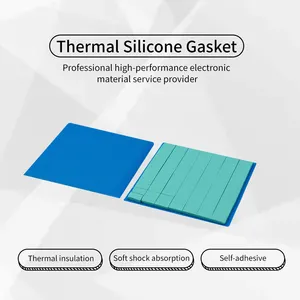 Thermal Silicone Gasket

Professional high-performance electronic material service provider

Thermal insulation

Soft shock absorption

Self-adhesive